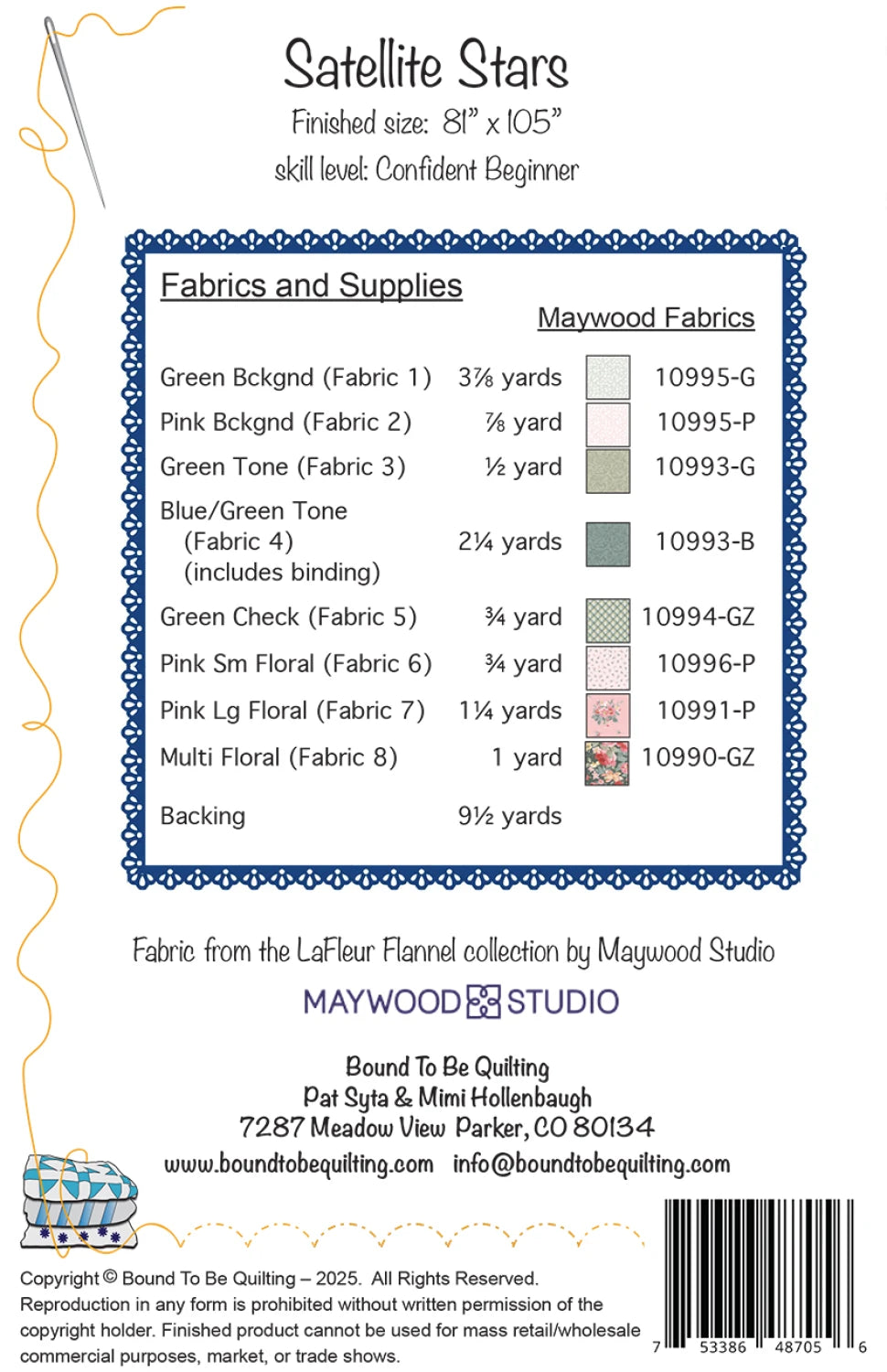 Satellite Stars
Finished size: 81" x 105"
skill level: Confident Beginner

Fabrics and Supplies

Maywood Fabrics

| | | |
|---|---|---|
| Green Bckgnd (Fabric 1) | 3⅞ yards | 10995-G |
| Pink Bckgnd (Fabric 2) | ⅞ yard | 10995-P |
| Green Tone (Fabric 3) | ½ yard | 10993-G |
| Blue/Green Tone (Fabric 4) (includes binding) | 2¼ yards | 10993-B |
| Green Check (Fabric 5) | ¾ yard | 10994-GZ |
| Pink Sm Floral (Fabric 6) | ¾ yard | 10996-P |
| Pink Lg Floral (Fabric 7) | 1¼ yards | 10991-P |
| Multi Floral (Fabric 8) | 1 yard | 10990-GZ |
| Backing | 9½ yards | |

Fabric from the LaFleur Flannel collection by Maywood Studio

MAYWOOD STUDIO

Bound To Be Quilting
Pat Syta & Mimi Hollenbaugh
7287 Meadow View Parker, CO 80134
www.boundtobequilting.com info@boundtobequilting.com

Copyright © Bound To Be Quilting – 2025. All Rights Reserved.
Reproduction in any form is prohibited without written permission of the copyright holder. Finished product cannot be used for mass retail/wholesale commercial purposes, market, or trade shows.

7 53386 48705 6